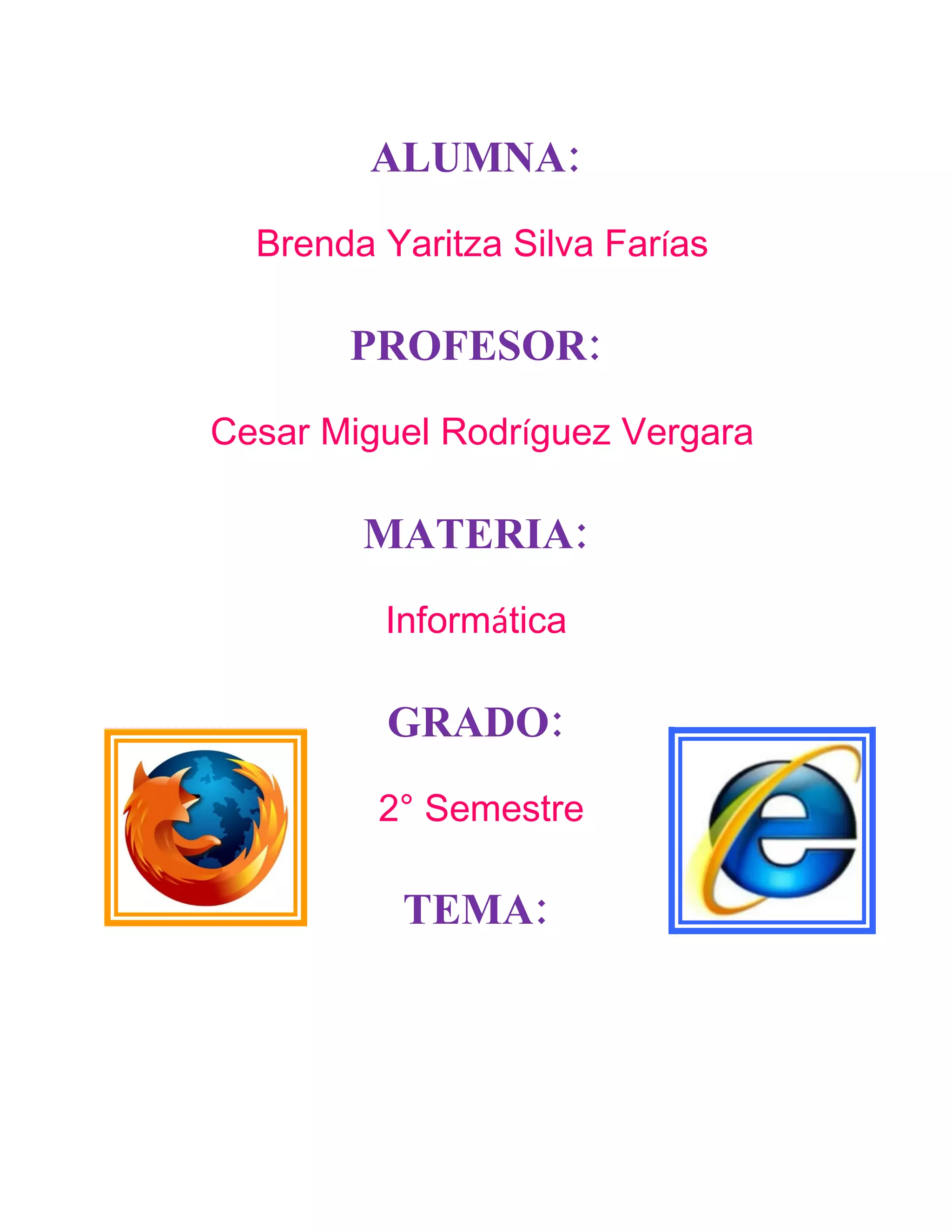 ALUMNA:

Brenda Yaritza Silva Farías

PROFESOR:

Cesar Miguel Rodríguez Vergara

MATERIA:

Informática

GRADO:

2° Semestre

TEMA: